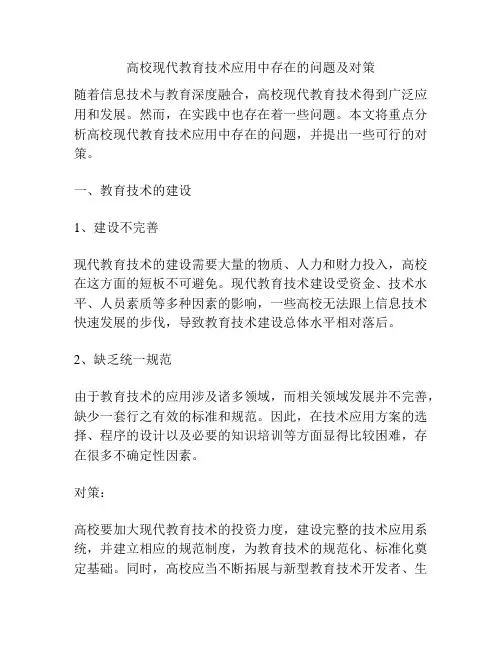 高校现代教育技术应用中存在的问题及对策

随着信息技术与教育深度融合，高校现代教育技术得到广泛应用和发展。然而，在实践中也存在着一些问题。本文将重点分析高校现代教育技术应用中存在的问题，并提出一些可行的对策。

一、教育技术的建设

1、建设不完善

现代教育技术的建设需要大量的物质、人力和财力投入，高校在这方面的短板不可避免。现代教育技术建设受资金、技术水平、人员素质等多种因素的影响，一些高校无法跟上信息技术快速发展的步伐，导致教育技术建设总体水平相对落后。

2、缺乏统一规范

由于教育技术的应用涉及诸多领域，而相关领域发展并不完善，缺少一套行之有效的标准和规范。因此，在技术应用方案的选择、程序的设计以及必要的知识培训等方面显得比较困难，存在很多不确定性因素。

对策：

高校要加大现代教育技术的投资力度，建设完整的技术应用系统，并建立相应的规范制度，为教育技术的规范化、标准化奠定基础。同时，高校应当不断拓展与新型教育技术开发者、生